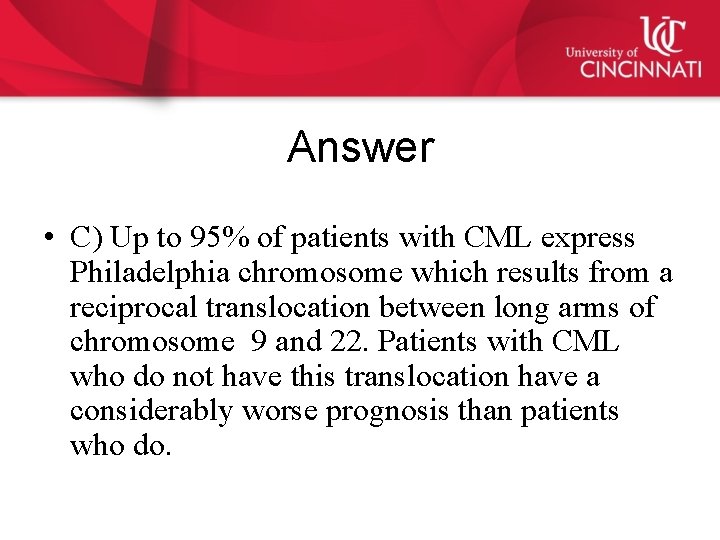 UC
University of
CINCINNATI

Answer

• C) Up to 95% of patients with CML express Philadelphia chromosome which results from a reciprocal translocation between long arms of chromosome 9 and 22. Patients with CML who do not have this translocation have a considerably worse prognosis than patients who do.